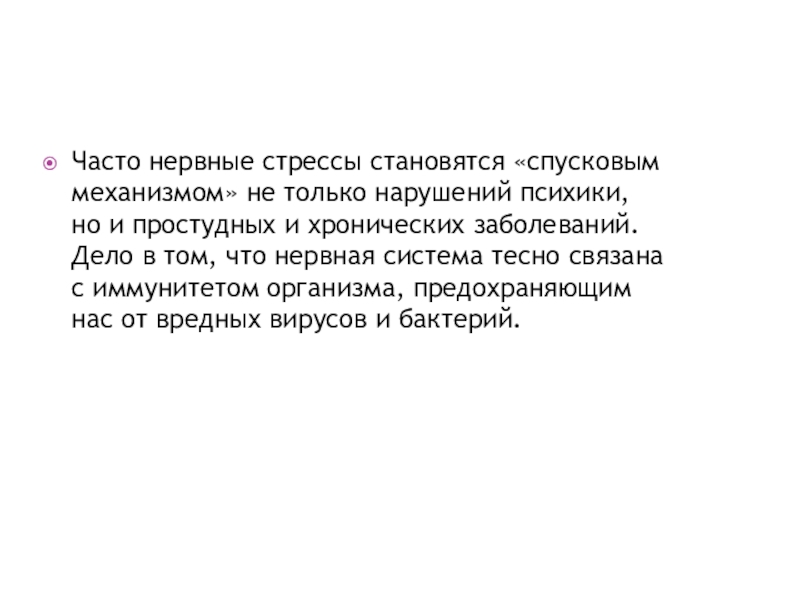 • Часто нервные стрессы становятся «спусковым механизмом» не только нарушений психики, но и простудных и хронических заболеваний. Дело в том, что нервная система тесно связана с иммунитетом организма, предохраняющим нас от вредных вирусов и бактерий.